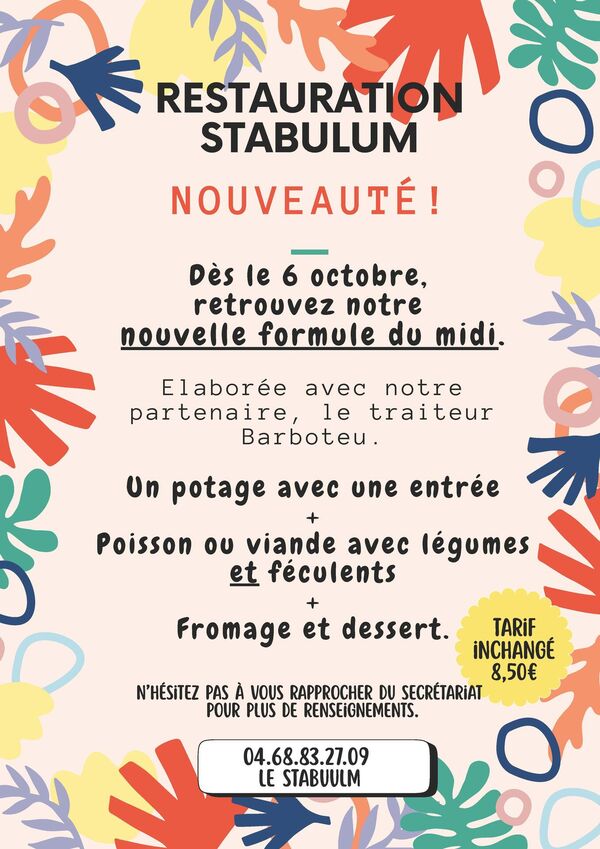 RESTAURATION STABULUM

NOUVEAUTÉ !

Dès le 6 octobre, retrouvez notre nouvelle formule du midi.

Elaborée avec notre partenaire, le traiteur Barboteu.

Un potage avec une entrée
+
Poisson ou viande avec légumes et féculents
+
Fromage et dessert.

TARIF INCHANGÉ 8,50€

N'HÉSITEZ PAS À VOUS RAPPROCHER DU SECRÉTARIAT POUR PLUS DE RENSEIGNEMENTS.

04.68.83.27.09
LE STABUULM